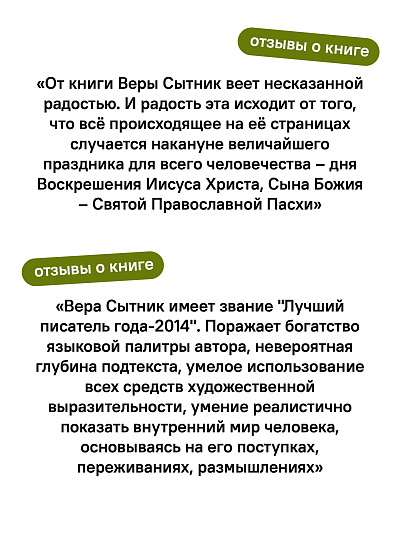 отзывы о книге

«От книги Веры Сытник веет несказанной радостью. И радость эта исходит от того, что всё происходящее на её страницах случается накануне величайшего праздника для всего человечества – дня Воскрешения Иисуса Христа, Сына Божия – Святой Православной Пасхи»

отзывы о книге

«Вера Сытник имеет звание "Лучший писатель года-2014". Поражает богатство языковой палитры автора, невероятная глубина подтекста, умелое использование всех средств художественной выразительности, умение реалистично показать внутренний мир человека, основываясь на его поступках, переживаниях, размышлениях»